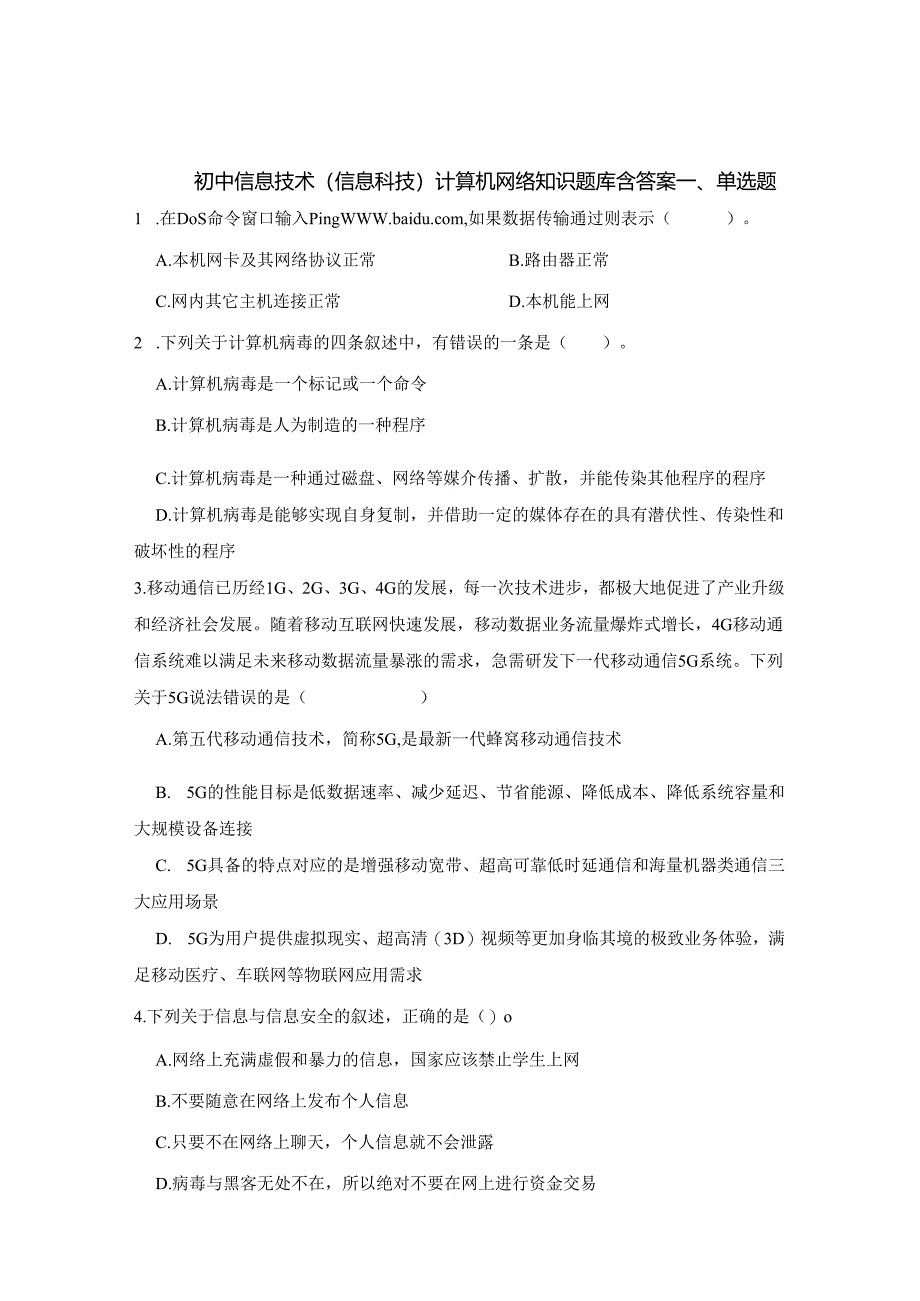 初中信息技术（信息科技）计算机网络知识题库含答案一、单选题

1 .在DoS命令窗口输入PingWWW.baidu.com,如果数据传输通过则表示（ ）。

A.本机网卡及其网络协议正常

B.路由器正常

C.网内其它主机连接正常

D.本机能上网

2 .下列关于计算机病毒的四条叙述中，有错误的一条是（ ）。

A.计算机病毒是一个标记或一个命令

B.计算机病毒是人为制造的一种程序

C.计算机病毒是一种通过磁盘、网络等媒介传播、扩散，并能传染其他程序的程序

D.计算机病毒是能够实现自身复制，并借助一定的媒体存在的具有潜伏性、传染性和破坏性的程序

3.移动通信已历经1G、2G、3G、4G的发展，每一次技术进步，都极大地促进了产业升级和经济社会发展。随着移动互联网快速发展，移动数据业务流量爆炸式增长，4G移动通信系统难以满足未来移动数据流量暴涨的需求，急需研发下一代移动通信5G系统。下列关于5G说法错误的是（ ）

A.第五代移动通信技术，简称5G,是最新一代蜂窝移动通信技术

B. 5G的性能目标是低数据速率、减少延迟、节省能源、降低成本、降低系统容量和大规模设备连接

C. 5G具备的特点对应的是增强移动宽带、超高可靠低时延通信和海量机器类通信三大应用场景

D. 5G为用户提供虚拟现实、超高清（3D）视频等更加身临其境的极致业务体验，满足移动医疗、车联网等物联网应用需求

4.下列关于信息与信息安全的叙述，正确的是（）o

A.网络上充满虚假和暴力的信息，国家应该禁止学生上网

B.不要随意在网络上发布个人信息

C.只要不在网络上聊天，个人信息就不会泄露

D.病毒与黑客无处不在，所以绝对不要在网上进行资金交易